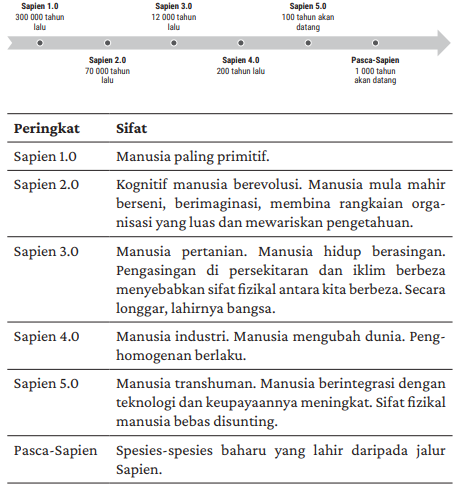 Sapien 1.0
300 000 tahun lalu

Sapien 2.0
70 000 tahun lalu

Sapien 3.0
12 000 tahun lalu

Sapien 4.0
200 tahun lalu

Sapien 5.0
100 tahun akan datang

Pasca-Sapien
1 000 tahun akan datang

| Peringkat | Sifat |
|---|---|
| Sapien 1.0 | Manusia paling primitif. |
| Sapien 2.0 | Kognitif manusia berevolusi. Manusia mula mahir berseni, berimaginasi, membina rangkaian organisasi yang luas dan mewariskan pengetahuan. |
| Sapien 3.0 | Manusia pertanian. Manusia hidup berasingan. Pengasingan di persekitaran dan iklim berbeza menyebabkan sifat fizikal antara kita berbeza. Secara longgar, lahirnya bangsa. |
| Sapien 4.0 | Manusia industri. Manusia mengubah dunia. Penghomogenan berlaku. |
| Sapien 5.0 | Manusia transhuman. Manusia berintegrasi dengan teknologi dan keupayaannya meningkat. Sifat fizikal manusia bebas disunting. |
| Pasca-Sapien | Spesies-spesies baharu yang lahir daripada jalur Sapien. |